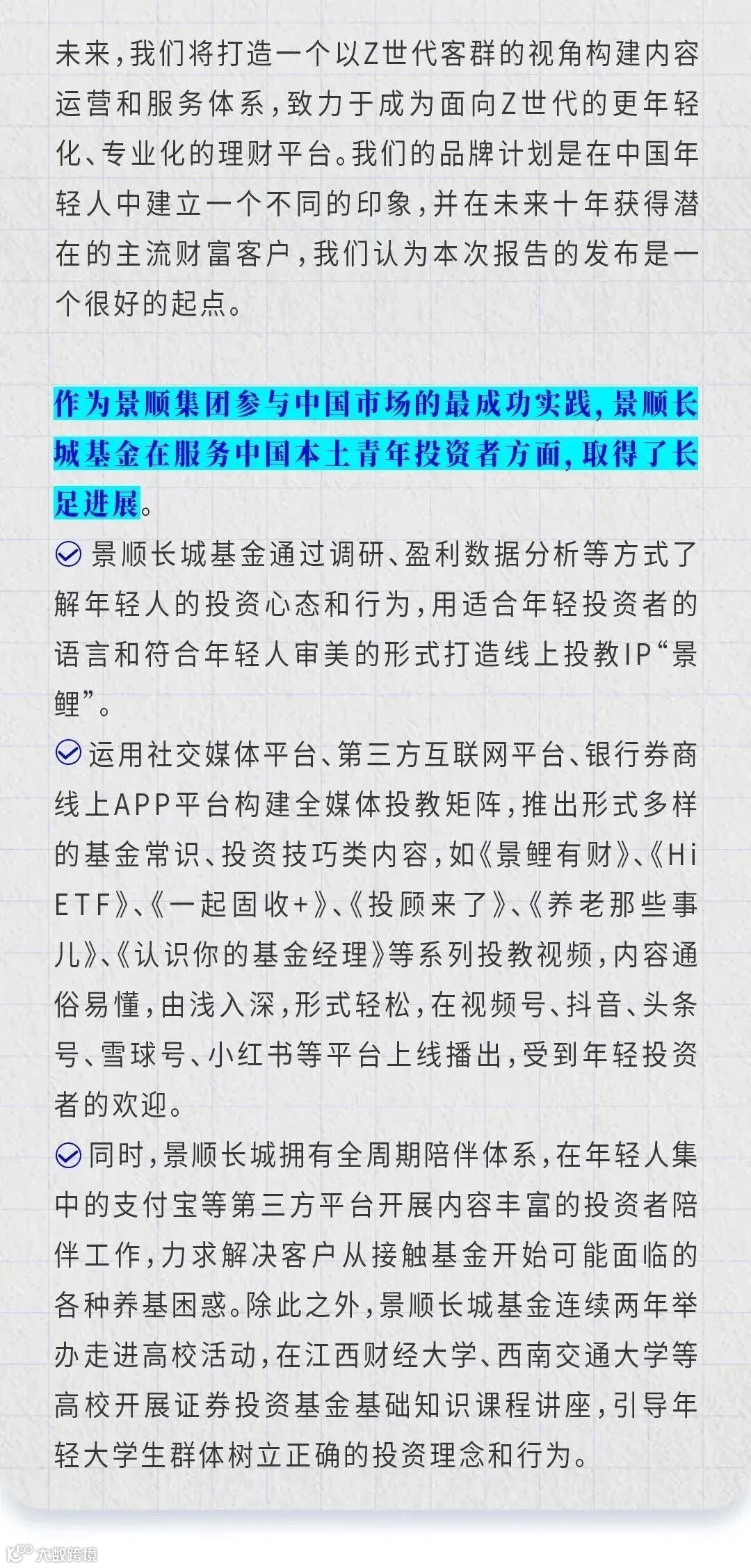 未来，我们将打造一个以Z世代客群的视角构建内容运营和服务体系，致力于成为面向Z世代的更年轻化、专业化的理财平台。我们的品牌计划是在中国年轻人中建立一个不同的印象，并在未来十年获得潜在的主流财富客户，我们认为本次报告的发布是一个很好的起点。

作为景顺集团参与中国市场的最成功实践，景顺长城基金在服务中国本土青年投资者方面，取得了长足进展。

景顺长城基金通过调研、盈利数据分析等方式了解年轻人的投资心态和行为，用适合年轻投资者的语言和符合年轻人审美的形式打造线上投教IP“景鲤”。

运用社交媒体平台、第三方互联网平台、银行券商线上APP平台构建全媒体投教矩阵，推出形式多样的基金常识、投资技巧类内容，如《景鲤有财》、《Hi ETF》、《一起固收+》、《投顾来了》、《养老那些事儿》、《认识你的基金经理》等系列投教视频，内容通俗易懂，由浅入深，形式轻松，在视频号、抖音、头条号、雪球号、小红书等平台上线播出，受到年轻投资者的欢迎。

同时，景顺长城拥有全周期陪伴体系，在年轻人集中的支付宝等第三方平台开展内容丰富的投资者陪伴工作，力求解决客户从接触基金开始可能面临的各种养基困惑。除此之外，景顺长城基金连续两年举办走进高校活动，在江西财经大学、西南交通大学等高校开展证券投资基金基础知识课程讲座，引导年轻大学生群体树立正确的投资理念和行为。

大数跨境